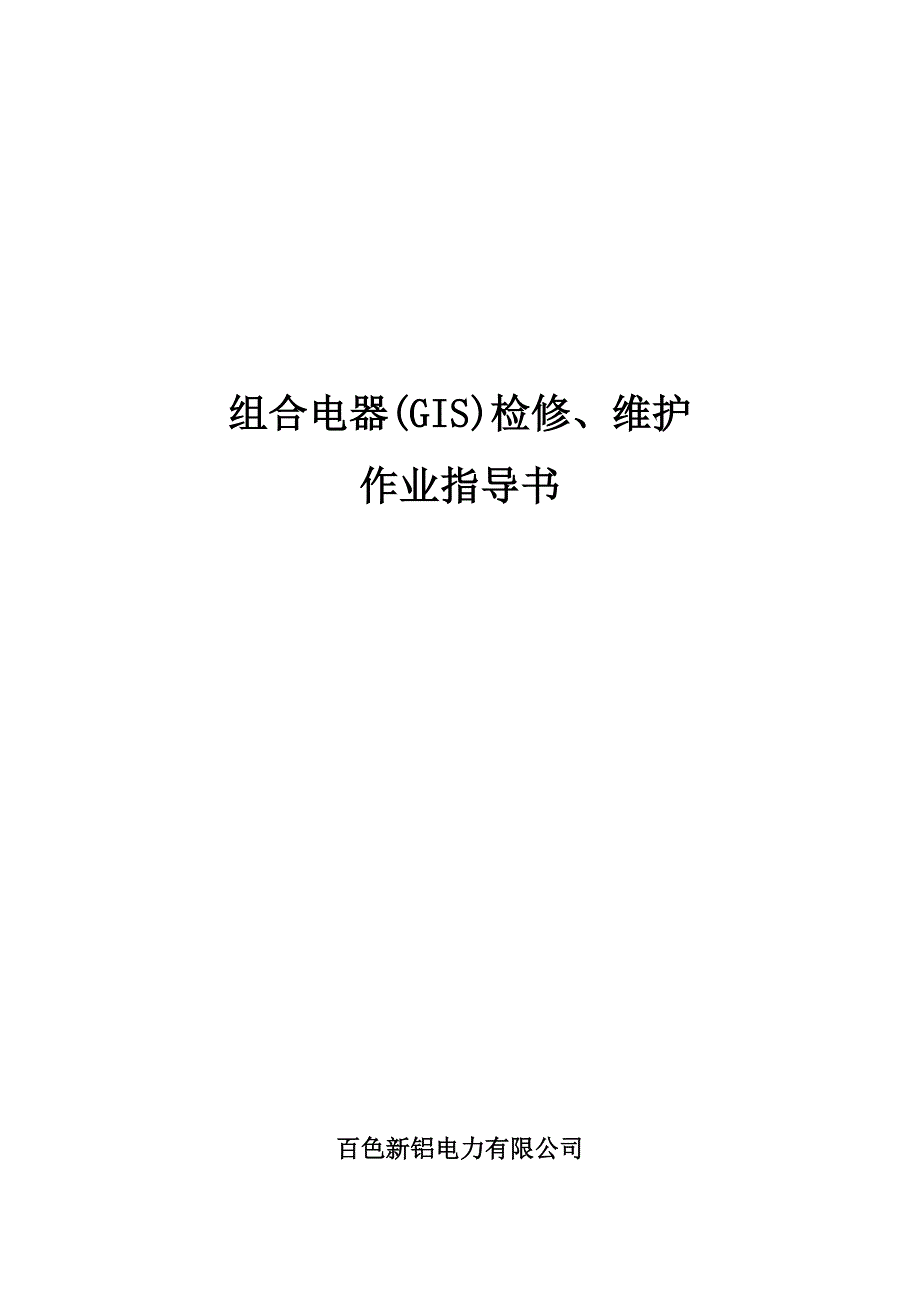 组合电器(GIS)检修、维护
作业指导书

百色新铝电力有限公司